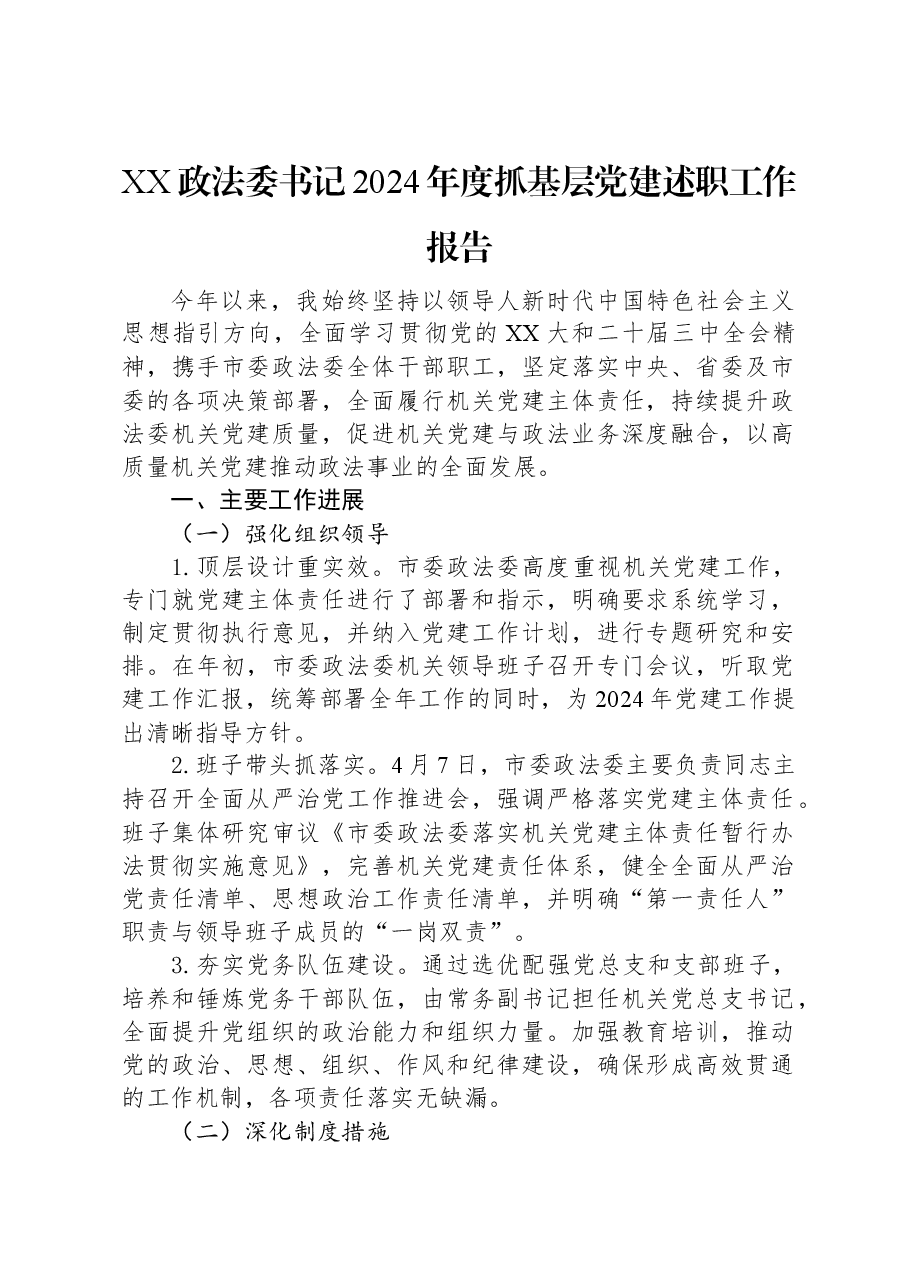 XX政法委书记2024年度抓基层党建述职工作报告

今年以来，我始终坚持以领导人新时代中国特色社会主义思想指引方向，全面学习贯彻党的XX大和二十届三中全会精神，携手市委政法委全体干部职工，坚定落实中央、省委及市委的各项决策部署，全面履行机关党建主体责任，持续提升政法委机关党建质量，促进机关党建与政法业务深度融合，以高质量机关党建推动政法事业的全面发展。

一、主要工作进展

（一）强化组织领导

1.顶层设计重实效。市委政法委高度重视机关党建工作，专门就党建主体责任进行了部署和指示，明确要求系统学习，制定贯彻执行意见，并纳入党建工作计划，进行专题研究和安排。在年初，市委政法委机关领导班子召开专门会议，听取党建工作汇报，统筹部署全年工作的同时，为2024年党建工作提出清晰指导方针。

2.班子带头抓落实。4月7日，市委政法委主要负责同志主持召开全面从严治党工作推进会，强调严格落实党建主体责任。班子集体研究审议《市委政法委落实机关党建主体责任暂行办法贯彻实施意见》，完善机关党建责任体系，健全全面从严治党责任清单、思想政治工作责任清单，并明确“第一责任人”职责与领导班子成员的“一岗双责”。

3.夯实党务队伍建设。通过选优配强党总支和支部班子，培养和锤炼党务干部队伍，由常务副书记担任机关党总支书记，全面提升党组织的政治能力和组织力量。加强教育培训，推动党的政治、思想、组织、作风和纪律建设，确保形成高效贯通的工作机制，各项责任落实无缺漏。

（二）深化制度措施